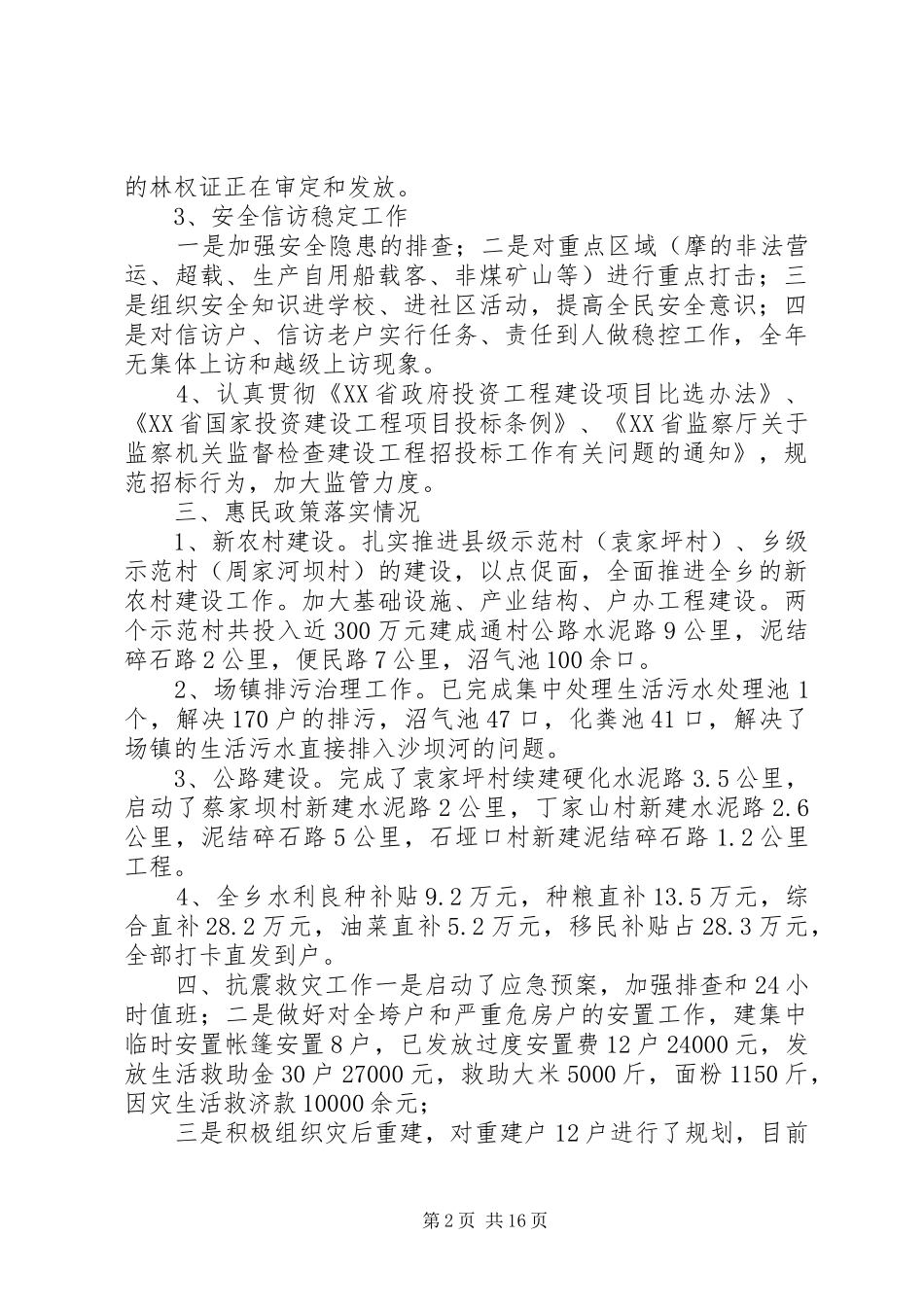 的林权证正在审定和发放。

3、安全信访稳定工作

一是加强安全隐患的排查；二是对重点区域（摩的非法营运、超载、生产自用船载客、非煤矿山等）进行重点打击；三是组织安全知识进学校、进社区活动，提高全民安全意识；四是对信访户、信访老户实行任务、责任到人做稳控工作，全年无集体上访和越级上访现象。

4、认真贯彻《XX省政府投资工程建设项目比选办法》、《XX省国家投资建设工程项目投标条例》、《XX省监察厅关于监察机关监督检查建设工程招投标工作有关问题的通知》，规范招标行为，加大监管力度。

三、惠民政策落实情况

1、新农村建设。扎实推进县级示范村（袁家坪村）、乡级示范村（周家河坝村）的建设，以点促面，全面推进全乡的新农村建设工作。加大基础设施、产业结构、户办工程建设。两个示范村共投入近300万元建成通村公路水泥路9公里，泥结碎石路2公里，便民路7公里，沼气池100余口。

2、场镇排污治理工作。已完成集中处理生活污水处理池1个，解决170户的排污，沼气池47口，化粪池41口，解决了场镇的生活污水直接排入沙坝河的问题。

3、公路建设。完成了袁家坪村续建硬化水泥路3.5公里，启动了蔡家坝村新建水泥路2公里，丁家山村新建水泥路2.6公里，泥结碎石路5公里，石垭口村新建泥结碎石路1.2公里工程。

4、全乡水利良种补贴9.2万元，种粮直补13.5万元，综合直补28.2万元，油菜直补5.2万元，移民补贴占28.3万元，全部打卡直发到户。

四、抗震救灾工作一是启动了应急预案，加强排查和24小时值班；二是做好对全垮户和严重危房户的安置工作，建集中临时安置帐篷安置8户，已发放过度安置费12户24000元，发放生活救助金30户27000元，救助大米5000斤，面粉1150斤，因灾生活救济款10000余元；

三是积极组织灾后重建，对重建户12户进行了规划，目前

第2页 共16页